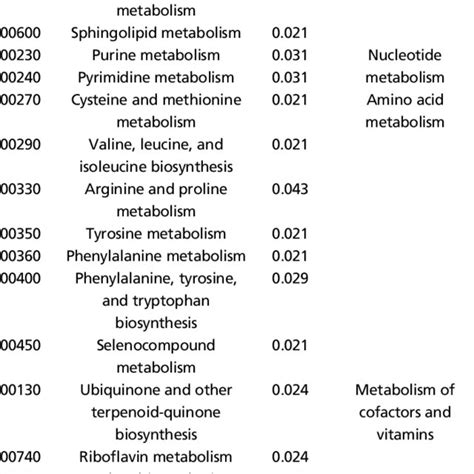 |  | metabolism |  |  |
|---|---|---|---|
| 00600 | Sphingolipid metabolism | 0.021 |  |
| 00230 | Purine metabolism | 0.031 | Nucleotide metabolism |
| 00240 | Pyrimidine metabolism | 0.031 |  |
| 00270 | Cysteine and methionine metabolism | 0.021 | Amino acid metabolism |
| 00290 | Valine, leucine, and isoleucine biosynthesis | 0.021 |  |
| 00330 | Arginine and proline metabolism | 0.043 |  |
| 00350 | Tyrosine metabolism | 0.021 |  |
| 00360 | Phenylalanine metabolism | 0.021 |  |
| 00400 | Phenylalanine, tyrosine, and tryptophan biosynthesis | 0.029 |  |
| 00450 | Selenocompound metabolism | 0.021 |  |
| 00130 | Ubiquinone and other terpenoid-quinone biosynthesis | 0.024 | Metabolism of cofactors and vitamins |
| 00740 | Riboflavin metabolism | 0.024 |  |